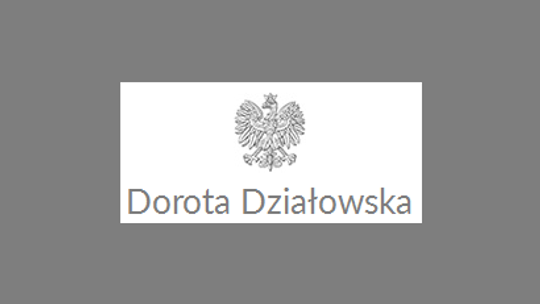 Dorota Działowska